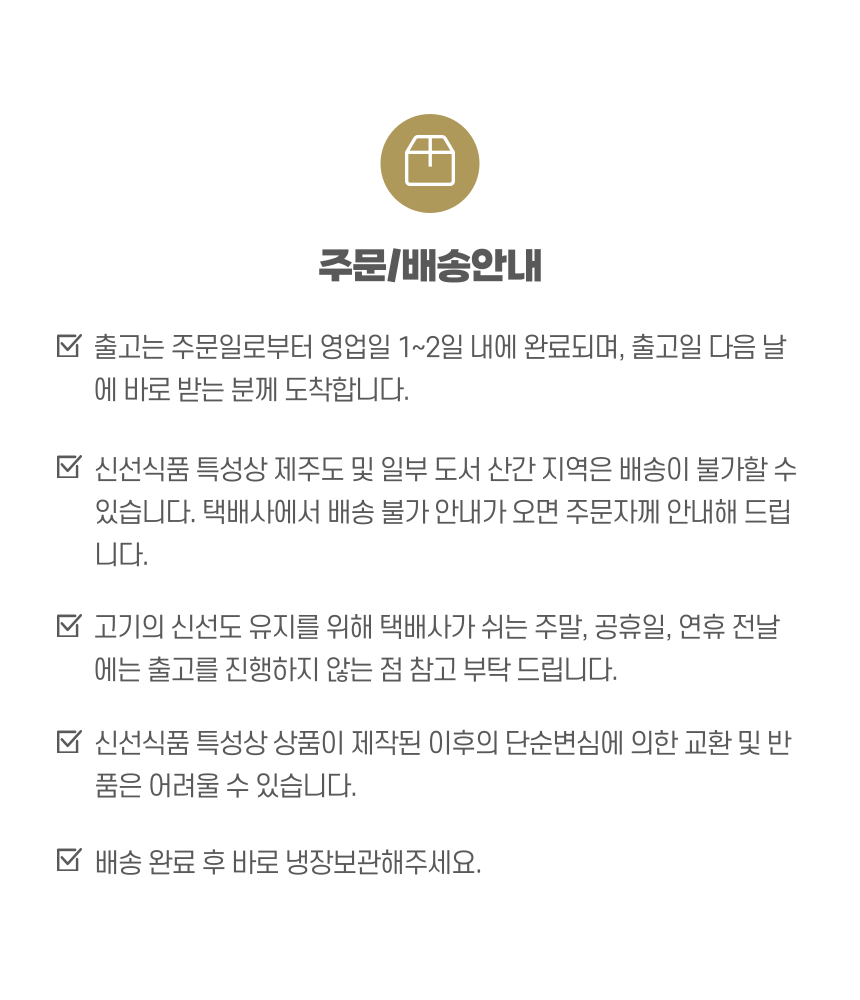 주문/배송안내

☑ 출고는 주문일로부터 영업일 1~2일 내에 완료되며, 출고일 다음 날에 바로 받는 분께 도착합니다.

☑ 신선식품 특성상 제주도 및 일부 도서 산간 지역은 배송이 불가할 수 있습니다. 택배사에서 배송 불가 안내가 오면 주문자께 안내해 드립니다.

☑ 고기의 신선도 유지를 위해 택배사가 쉬는 주말, 공휴일, 연휴 전날에는 출고를 진행하지 않는 점 참고 부탁 드립니다.

☑ 신선식품 특성상 상품이 제작된 이후의 단순변심에 의한 교환 및 반품은 어려울 수 있습니다.

☑ 배송 완료 후 바로 냉장보관해주세요.